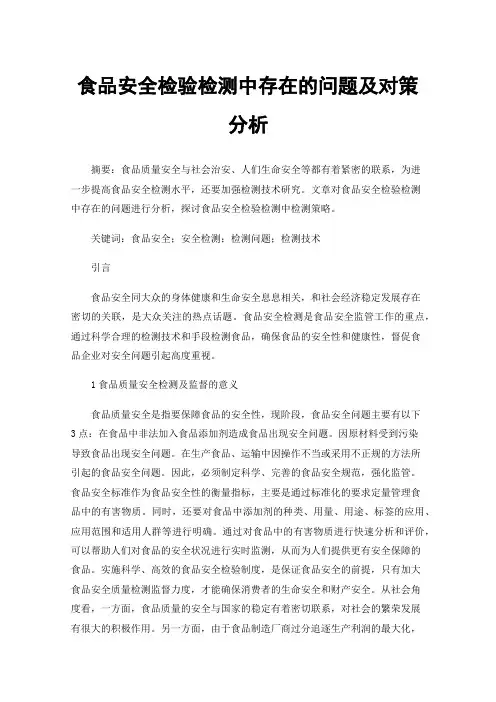 食品安全检验检测中存在的问题及对策分析

摘要：食品质量安全与社会治安、人们生命安全等都有着紧密的联系，为进一步提高食品安全检测水平，还要加强检测技术研究。文章对食品安全检验检测中存在的问题进行分析，探讨食品安全检验检测中检测策略。

关键词：食品安全；安全检测；检测问题；检测技术

引言

食品安全同大众的身体健康和生命安全息息相关，和社会经济稳定发展存在密切的关联，是大众关注的热点话题。食品安全检测是食品安全监管工作的重点，通过科学合理的检测技术和手段检测食品，确保食品的安全性和健康性，督促食品企业对安全问题引起高度重视。

1 食品质量安全检测及监督的意义

食品质量安全是指要保障食品的安全性，现阶段，食品安全问题主要有以下3点：在食品中非法加入食品添加剂造成食品出现安全问题。因原材料受到污染导致食品出现安全问题。在生产食品、运输中因操作不当或采用不正规的方法所引起的食品安全问题。因此，必须制定科学、完善的食品安全规范，强化监管。食品安全标准作为食品安全性的衡量指标，主要是通过标准化的要求定量管理食品中的有害物质。同时，还要对食品中添加剂的种类、用量、用途、标签的应用、应用范围和适用人群等进行明确。通过对食品中的有害物质进行快速分析和评价，可以帮助人们对食品的安全状况进行实时监测，从而为人们提供更有安全保障的食品。实施科学、高效的食品安全检验制度，是保证食品安全的前提，只有加大食品安全质量检测监督力度，才能确保消费者的生命安全和财产安全。从社会角度看，一方面，食品质量的安全与国家的稳定有着密切联系，对社会的繁荣发展有很大的积极作用。另一方面，由于食品制造厂商过分追逐生产利润的最大化，